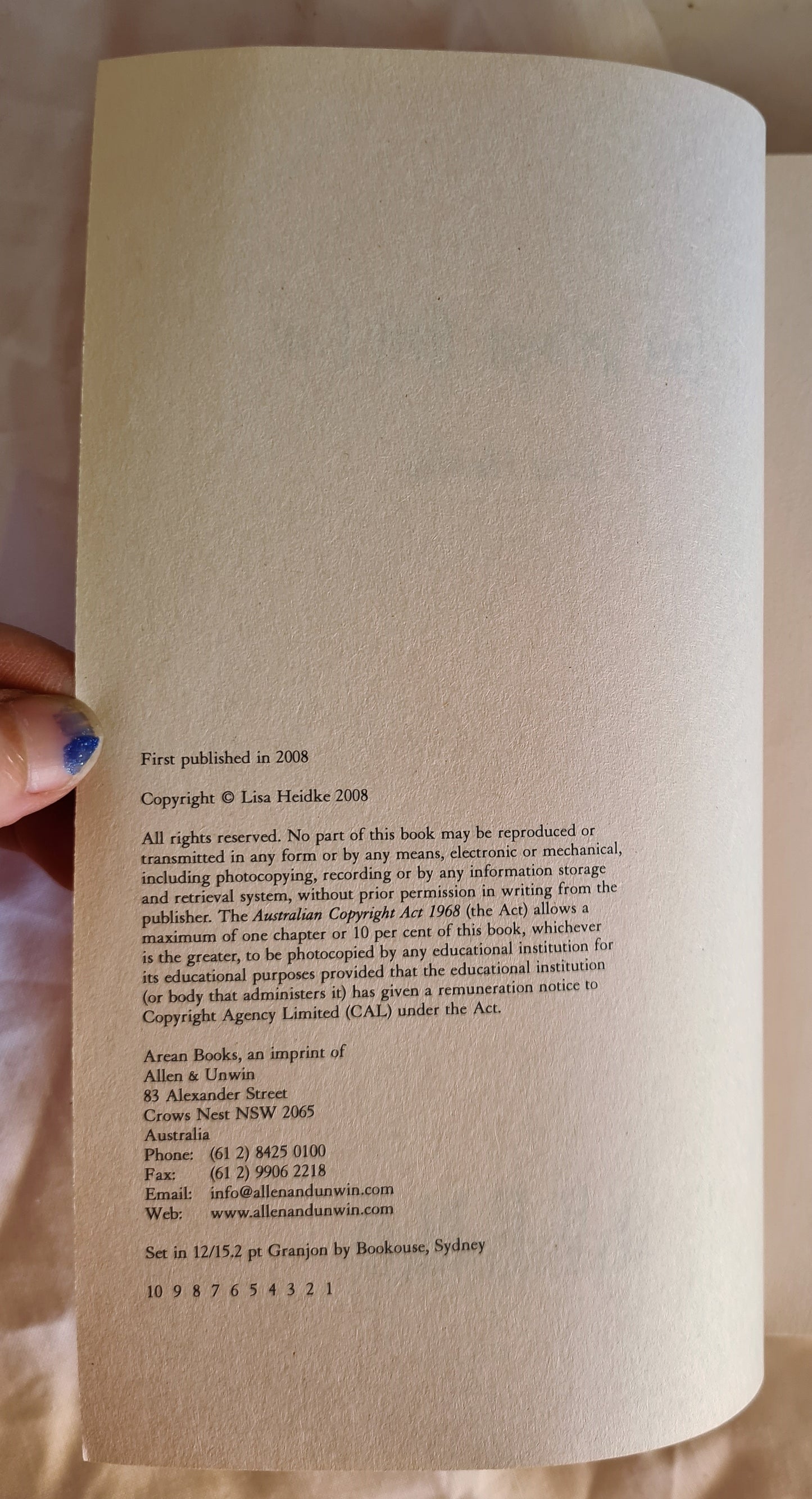 First published in 2008

Copyright © Lisa Heidke 2008

All rights reserved. No part of this book may be reproduced or transmitted in any form or by any means, electronic or mechanical, including photocopying, recording or by any information storage and retrieval system, without prior permission in writing from the publisher. The Australian Copyright Act 1968 (the Act) allows a maximum of one chapter or 10 per cent of this book, whichever is the greater, to be photocopied by any educational institution for its educational purposes provided that the educational institution (or body that administers it) has given a remuneration notice to Copyright Agency Limited (CAL) under the Act.

Arean Books, an imprint of
Allen & Unwin
83 Alexander Street
Crows Nest NSW 2065
Australia
Phone: (61 2) 8425 0100
Fax: (61 2) 9906 2218
Email: info@allenandunwin.com
Web: www.allenandunwin.com

Set in 12/15.2 pt Granjon by Bookouse, Sydney

10 9 8 7 6 5 4 3 2 1